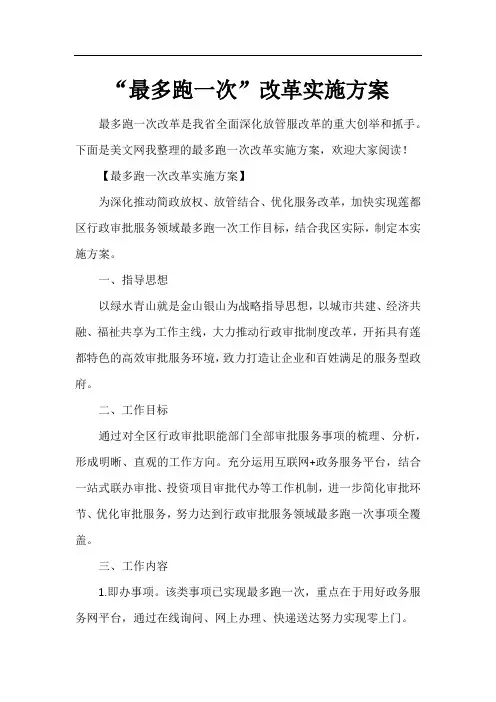 “最多跑一次”改革实施方案

最多跑一次改革是我省全面深化放管服改革的重大创举和抓手。下面是美文网我整理的最多跑一次改革实施方案，欢迎大家阅读！

【最多跑一次改革实施方案】

为深化推动简政放权、放管结合、优化服务改革，加快实现莲都区行政审批服务领域最多跑一次工作目标，结合我区实际，制定本实施方案。

一、指导思想

以绿水青山就是金山银山为战略指导思想，以城市共建、经济共融、福祉共享为工作主线，大力推动行政审批制度改革，开拓具有莲都特色的高效审批服务环境，致力打造让企业和百姓满足的服务型政府。

二、工作目标

通过对全区行政审批职能部门全部审批服务事项的梳理、分析，形成明晰、直观的工作方向。充分运用互联网+政务服务平台，结合一站式联办审批、投资项目审批代办等工作机制，进一步简化审批环节、优化审批服务，努力达到行政审批服务领域最多跑一次事项全覆盖。

三、工作内容

1.即办事项。该类事项已实现最多跑一次，重点在于用好政务服务网平台，通过在线询问、网上办理、快递送达努力实现零上门。